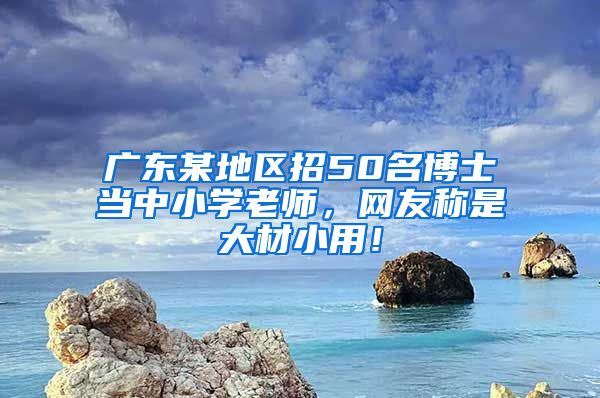 广东某地区招50名博士当中小学老师，网友称是大材小用！